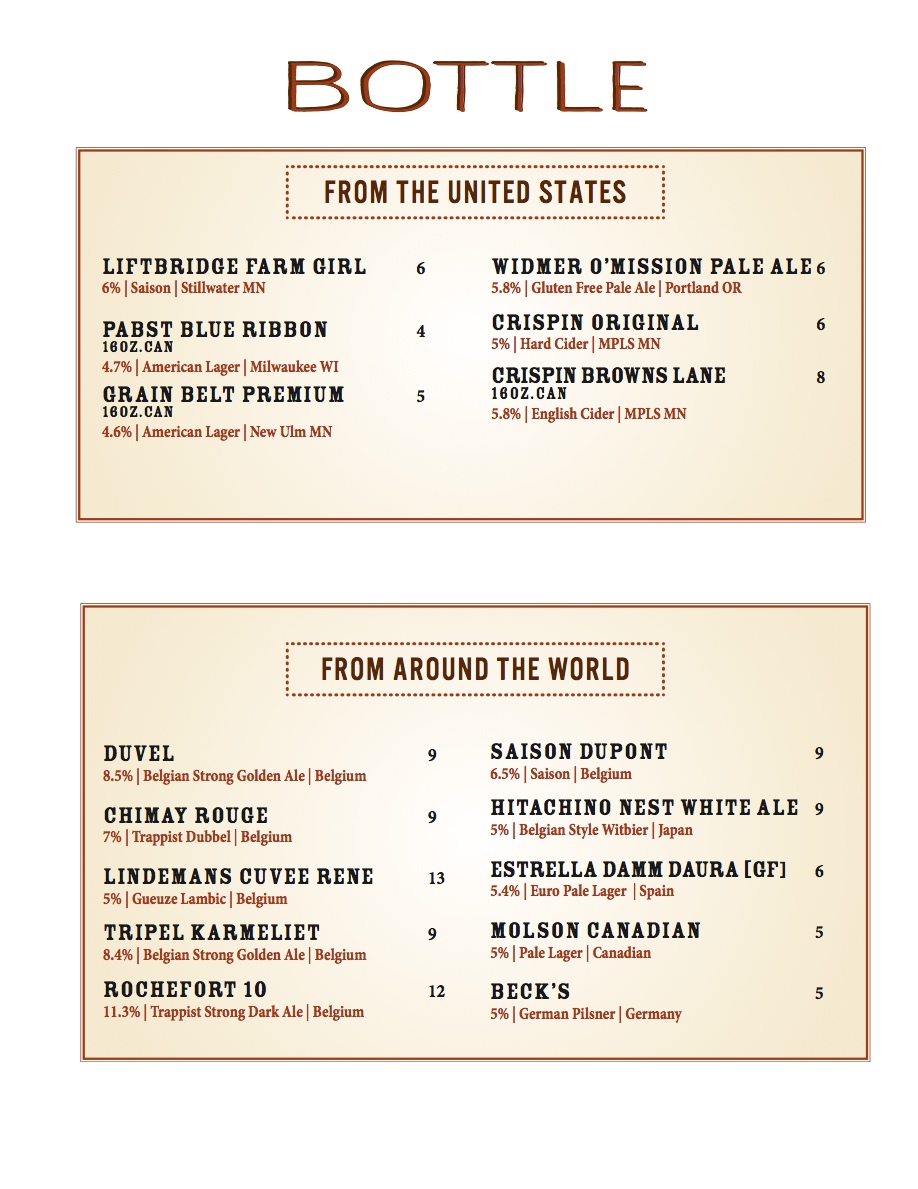 BOTTLE

FROM THE UNITED STATES

LIFTBRIDGE FARM GIRL 6
6% | Saison | Stillwater MN

PABST BLUE RIBBON 4
16OZ.CAN
4.7% | American Lager | Milwaukee WI

GRAIN BELT PREMIUM 5
16OZ.CAN
4.6% | American Lager | New Ulm MN

WIDMER O'MISSION PALE ALE 6
5.8% | Gluten Free Pale Ale | Portland OR

CRISPIN ORIGINAL 6
5% | Hard Cider | MPLS MN

CRISPIN BROWNS LANE 8
16OZ.CAN
5.8% | English Cider | MPLS MN

FROM AROUND THE WORLD

DUVEL 9
8.5% | Belgian Strong Golden Ale | Belgium

CHIMAY ROUGE 9
7% | Trappist Dubbel | Belgium

LINDEMANS CUVEE RENE 13
5% | Gueuze Lambic | Belgium

TRIPEL KARMELIET 9
8.4% | Belgian Strong Golden Ale | Belgium

ROCHEFORT 10 12
11.3% | Trappist Strong Dark Ale | Belgium

SAISON DUPONT 9
6.5% | Saison | Belgium

HITACHINO NEST WHITE ALE 9
5% | Belgian Style Witbier | Japan

ESTRELLA DAMM DAURA [GF] 6
5.4% | Euro Pale Lager | Spain

MOLSON CANADIAN 5
5% | Pale Lager | Canadian

BECK'S 5
5% | German Pilsner | Germany